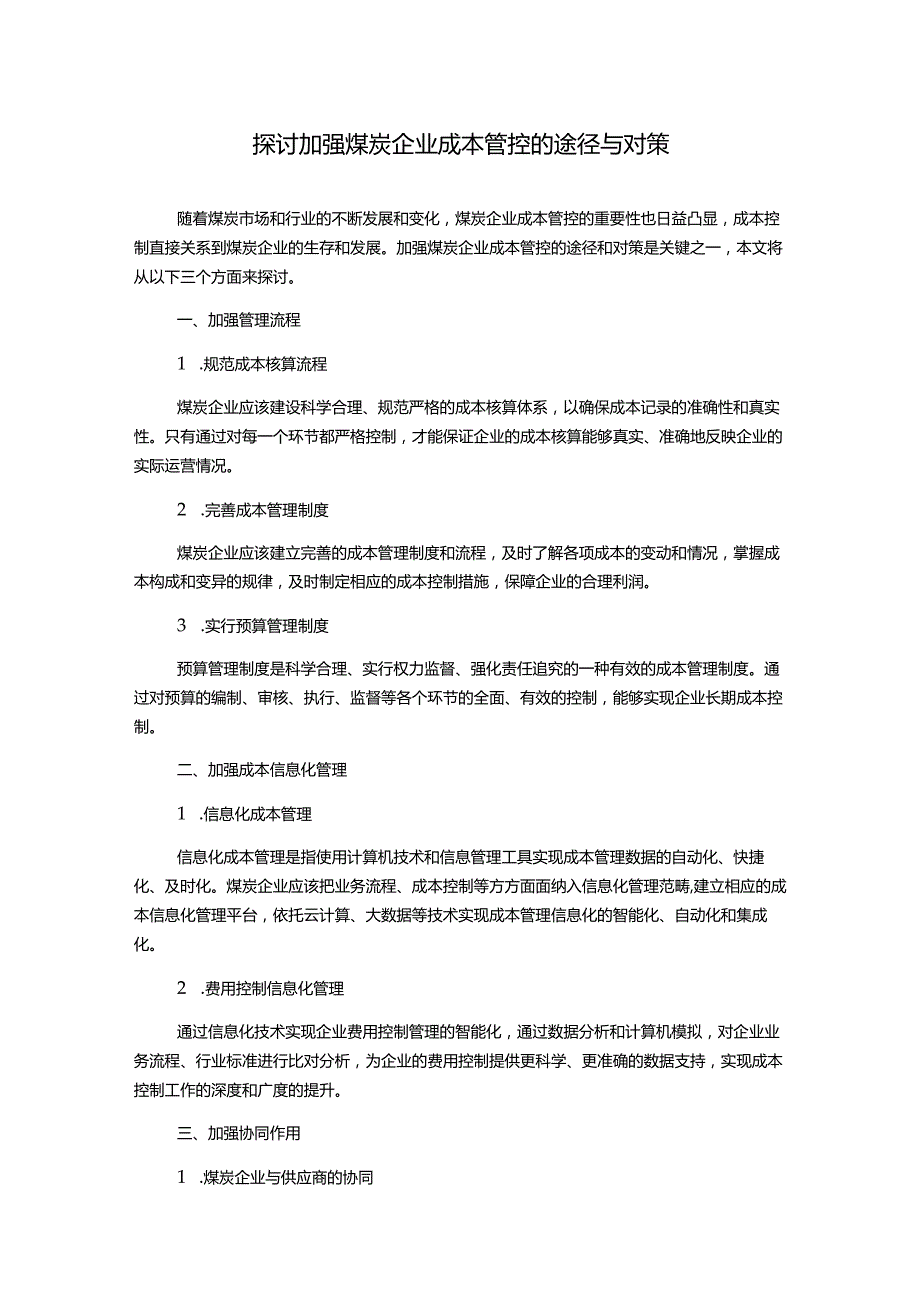 探讨加强煤炭企业成本管控的途径与对策

随着煤炭市场和行业的不断发展和变化，煤炭企业成本管控的重要性也日益凸显，成本控制直接关系到煤炭企业的生存和发展。加强煤炭企业成本管控的途径和对策是关键之一，本文将从以下三个方面来探讨。

一、加强管理流程

1 .规范成本核算流程

煤炭企业应该建设科学合理、规范严格的成本核算体系，以确保成本记录的准确性和真实性。只有通过对每一个环节都严格控制，才能保证企业的成本核算能够真实、准确地反映企业的实际运营情况。

2 .完善成本管理制度

煤炭企业应该建立完善的成本管理制度和流程，及时了解各项成本的变动和情况，掌握成本构成和变异的规律，及时制定相应的成本控制措施，保障企业的合理利润。

3 .实行预算管理制度

预算管理制度是科学合理、实行权力监督、强化责任追究的一种有效的成本管理制度。通过对预算的编制、审核、执行、监督等各个环节的全面、有效的控制，能够实现企业长期成本控制。

二、加强成本信息化管理

1 .信息化成本管理

信息化成本管理是指使用计算机技术和信息管理工具实现成本管理数据的自动化、快捷化、及时化。煤炭企业应该把业务流程、成本控制等方方面面纳入信息化管理范畴，建立相应的成本信息化管理平台，依托云计算、大数据等技术实现成本管理信息化的智能化、自动化和集成化。

2 .费用控制信息化管理

通过信息化技术实现企业费用控制管理的智能化，通过数据分析和计算机模拟，对企业业务流程、行业标准进行比对分析，为企业的费用控制提供更科学、更准确的数据支持，实现成本控制工作的深度和广度的提升。

三、加强协同作用

1 .煤炭企业与供应商的协同